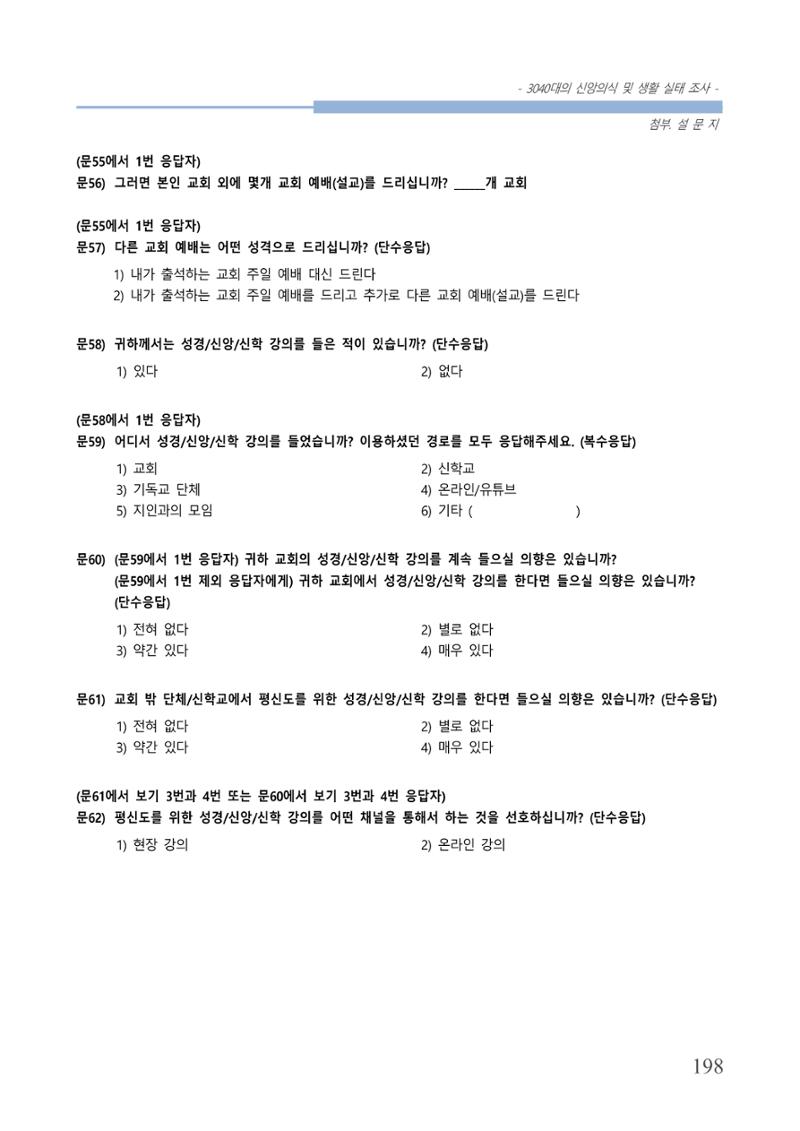 - 3040대의 신앙의식 및 생활 실태 조사 -

첨부. 설 문 지

(문55에서 1번 응답자)
문56) 그러면 본인 교회 외에 몇개 교회 예배(설교)를 드리십니까? ____개 교회

(문55에서 1번 응답자)
문57) 다른 교회 예배는 어떤 성격으로 드리십니까? (단수응답)

1) 내가 출석하는 교회 주일 예배 대신 드린다
2) 내가 출석하는 교회 주일 예배를 드리고 추가로 다른 교회 예배(설교)를 드린다

문58) 귀하께서는 성경/신앙/신학 강의를 들은 적이 있습니까? (단수응답)

1) 있다
2) 없다

(문58에서 1번 응답자)
문59) 어디서 성경/신앙/신학 강의를 들었습니까? 이용하셨던 경로를 모두 응답해주세요. (복수응답)

1) 교회
2) 신학교
3) 기독교 단체
4) 온라인/유튜브
5) 지인과의 모임
6) 기타 ( )

문60) (문59에서 1번 응답자) 귀하 교회의 성경/신앙/신학 강의를 계속 들으실 의향은 있습니까?
(문59에서 1번 제외 응답자에게) 귀하 교회에서 성경/신앙/신학 강의를 한다면 들으실 의향은 있습니까?
(단수응답)

1) 전혀 없다
2) 별로 없다
3) 약간 있다
4) 매우 있다

문61) 교회 밖 단체/신학교에서 평신도를 위한 성경/신앙/신학 강의를 한다면 들으실 의향은 있습니까? (단수응답)

1) 전혀 없다
2) 별로 없다
3) 약간 있다
4) 매우 있다

(문61에서 보기 3번과 4번 또는 문60에서 보기 3번과 4번 응답자)
문62) 평신도를 위한 성경/신앙/신학 강의를 어떤 채널을 통해서 하는 것을 선호하십니까? (단수응답)

1) 현장 강의
2) 온라인 강의

198